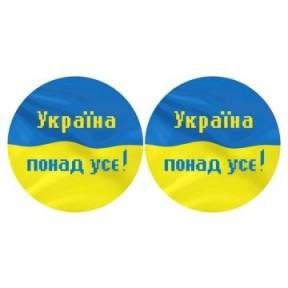 Україна
понад усе!

Україна
понад усе!